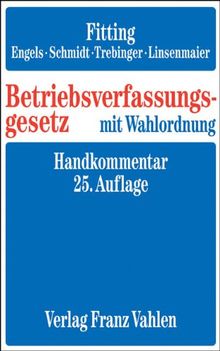 Fitting
Engels · Schmidt · Trebinger · Linsenmaier

Betriebsverfassungsgesetz mit Wahlordnung

Handkommentar
25. Auflage

Verlag Franz Vahlen